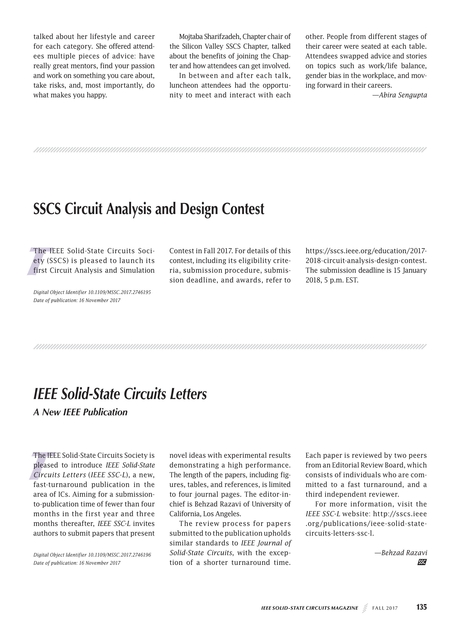 talked about her lifestyle and career for each category. She offered attendees multiple pieces of advice: have really great mentors, find your passion and work on something you care about, take risks, and, most importantly, do what makes you happy.

Mojtaba Sharifzadeh, Chapter chair of the Silicon Valley SSCS Chapter, talked about the benefits of joining the Chapter and how attendees can get involved.

In between and after each talk, luncheon attendees had the opportunity to meet and interact with each other. People from different stages of their career were seated at each table. Attendees swapped advice and stories on topics such as work/life balance, gender bias in the workplace, and moving forward in their careers.

—Abira Sengupta

SSCS Circuit Analysis and Design Contest

The IEEE Solid-State Circuits Society (SSCS) is pleased to launch its first Circuit Analysis and Simulation Contest in Fall 2017. For details of this contest, including its eligibility criteria, submission procedure, submission deadline, and awards, refer to https://sscs.ieee.org/education/2017-2018-circuit-analysis-design-contest. The submission deadline is 15 January 2018, 5 p.m. EST.

Digital Object Identifier 10.1109/MSSC.2017.2746195
Date of publication: 16 November 2017

IEEE Solid-State Circuits Letters

A New IEEE Publication

The IEEE Solid-State Circuits Society is pleased to introduce IEEE Solid-State Circuits Letters (IEEE SSC-L), a new, fast-turnaround publication in the area of ICs. Aiming for a submission-to-publication time of fewer than four months in the first year and three months thereafter, IEEE SSC-L invites authors to submit papers that present novel ideas with experimental results demonstrating a high performance. The length of the papers, including figures, tables, and references, is limited to four journal pages. The editor-in-chief is Behzad Razavi of University of California, Los Angeles.

The review process for papers submitted to the publication upholds similar standards to IEEE Journal of Solid-State Circuits, with the exception of a shorter turnaround time. Each paper is reviewed by two peers from an Editorial Review Board, which consists of individuals who are committed to a fast turnaround, and a third independent reviewer.

For more information, visit the IEEE SSC-L website: http://sscs.ieee.org/publications/ieee-solid-state-circuits-letters-ssc-l.

—Behzad Razavi

Digital Object Identifier 10.1109/MSSC.2017.2746196
Date of publication: 16 November 2017

IEEE SOLID-STATE CIRCUITS MAGAZINE FALL 2017 135